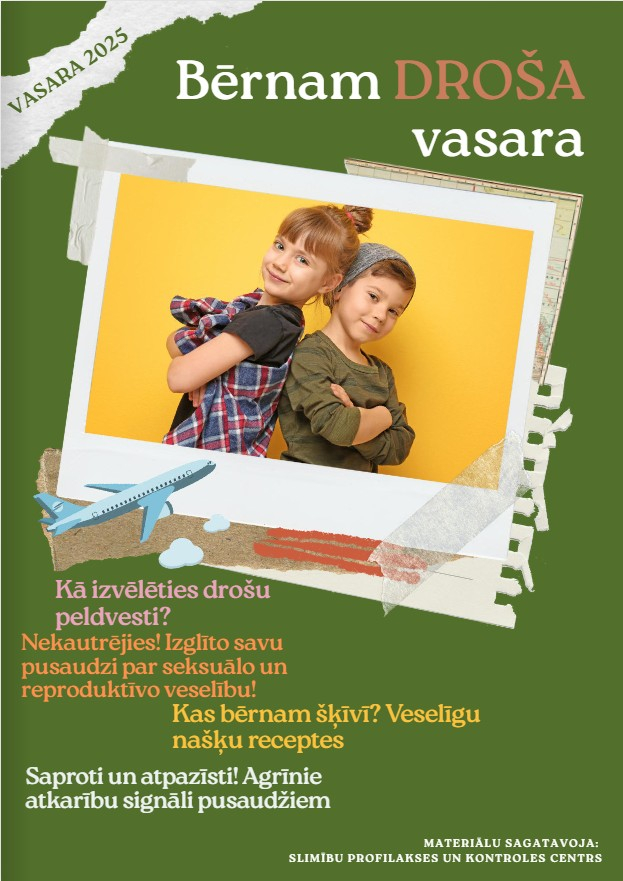 VASARA 2025

Bērnam DROŠA vasara

Kā izvēlēties drošu peldvesti?

Nekautrējies! Izglīto savu pusaudzi par seksuālo un reproduktīvo veselību!

Kas bērnam šķīvī? Veselīgu našķu receptes

Saproti un atpazīsti! Agrīnie atkarību signāli pusaudžiem

MATERIĀLU SAGATAVOJA:
SLIMĪBU PROFILAKSES UN KONTROLES CENTRS